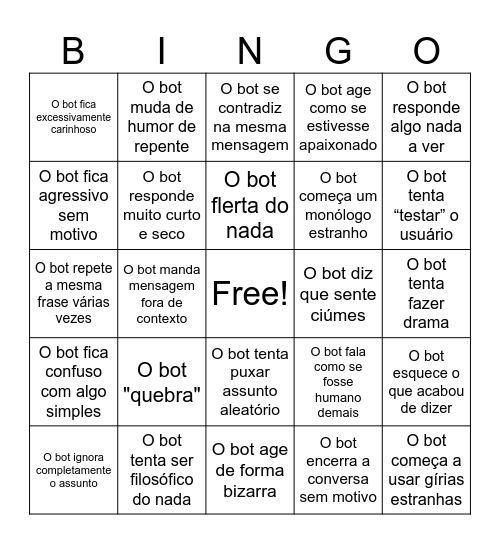 | B | I | N | G | O |
|---|---|---|---|---|
| O bot fica excessivamente carinhoso | O bot muda de humor de repente | O bot se contradiz na mesma mensagem | O bot age como se estivesse apaixonado | O bot responde algo nada a ver |
| O bot fica agressivo sem motivo | O bot responde muito curto e seco | O bot flerta do nada | O bot começa um monólogo estranho | O bot tenta “testar” o usuário |
| O bot repete a mesma frase várias vezes | O bot manda mensagem fora de contexto | Free! | O bot diz que sente ciúmes | O bot tenta fazer drama |
| O bot fica confuso com algo simples | O bot "quebra" | O bot tenta puxar assunto aleatório | O bot fala como se fosse humano demais | O bot esquece o que acabou de dizer |
| O bot ignora completamente o assunto | O bot tenta ser filosófico do nada | O bot age de forma bizarra | O bot encerra a conversa sem motivo | O bot começa a usar gírias estranhas |